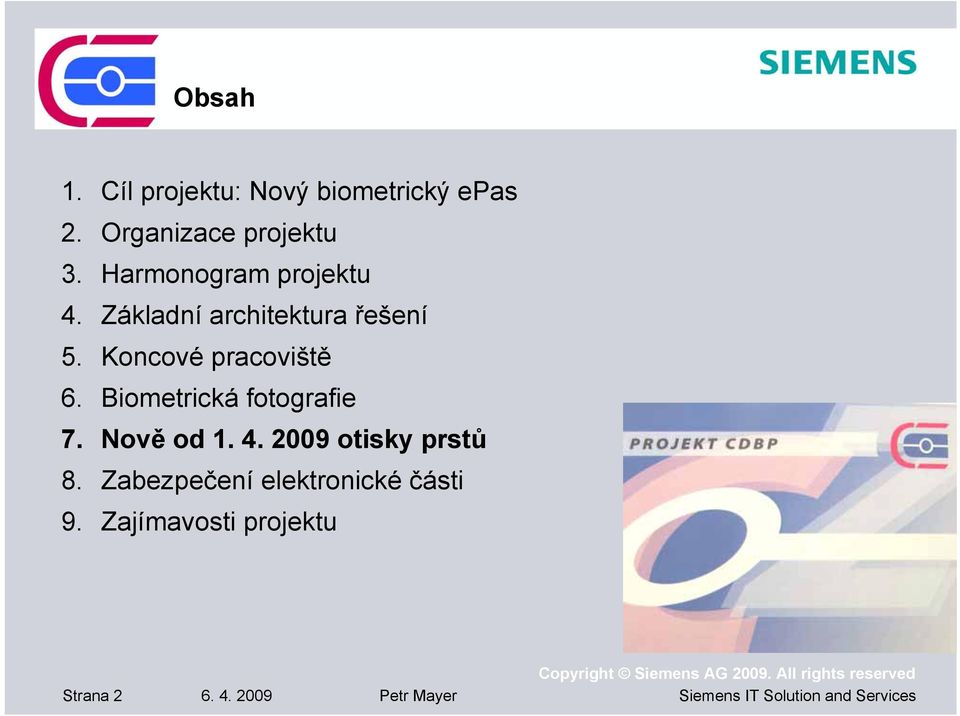 SIEMENS

Obsah

1. Cíl projektu: Nový biometrický ePas
2. Organizace projektu
3. Harmonogram projektu
4. Základní architektura řešení
5. Koncové pracoviště
6. Biometrická fotografie
7. Nově od 1. 4. 2009 otisky prstů
8. Zabezpečení elektronické části
9. Zajímavosti projektu

PROJEKT CDBP

Copyright © Siemens AG 2009. All rights reserved

Strana 2 6. 4. 2009 Petr Mayer Siemens IT Solution and Services